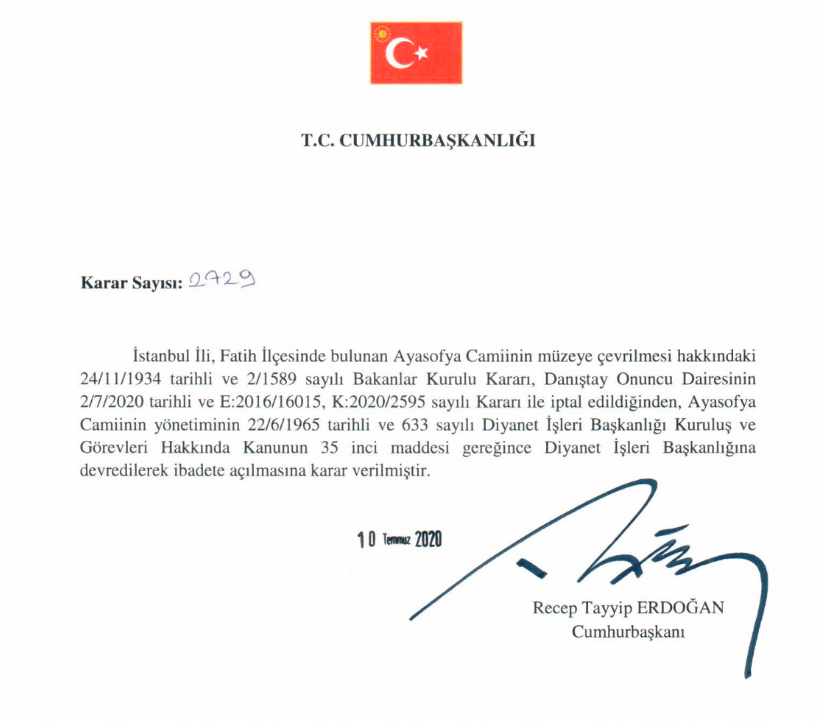 T.C. CUMHURBAŞKANLIĞI

Karar Sayısı: 2729

İstanbul İli, Fatih İlçesinde bulunan Ayasofya Camiinin müzeye çevrilmesi hakkındaki 24/11/1934 tarihli ve 2/1589 sayılı Bakanlar Kurulu Kararı, Danıştay Onuncu Dairesinin 2/7/2020 tarihli ve E:2016/16015, K:2020/2595 sayılı Kararı ile iptal edildiğinden, Ayasofya Camiinin yönetiminin 22/6/1965 tarihli ve 633 sayılı Diyanet İşleri Başkanlığı Kuruluş ve Görevleri Hakkında Kanunun 35 inci maddesi gereğince Diyanet İşleri Başkanlığına devredilerek ibadete açılmasına karar verilmiştir.

10 Temmuz 2020

Recep Tayyip ERDOĞAN
Cumhurbaşkanı